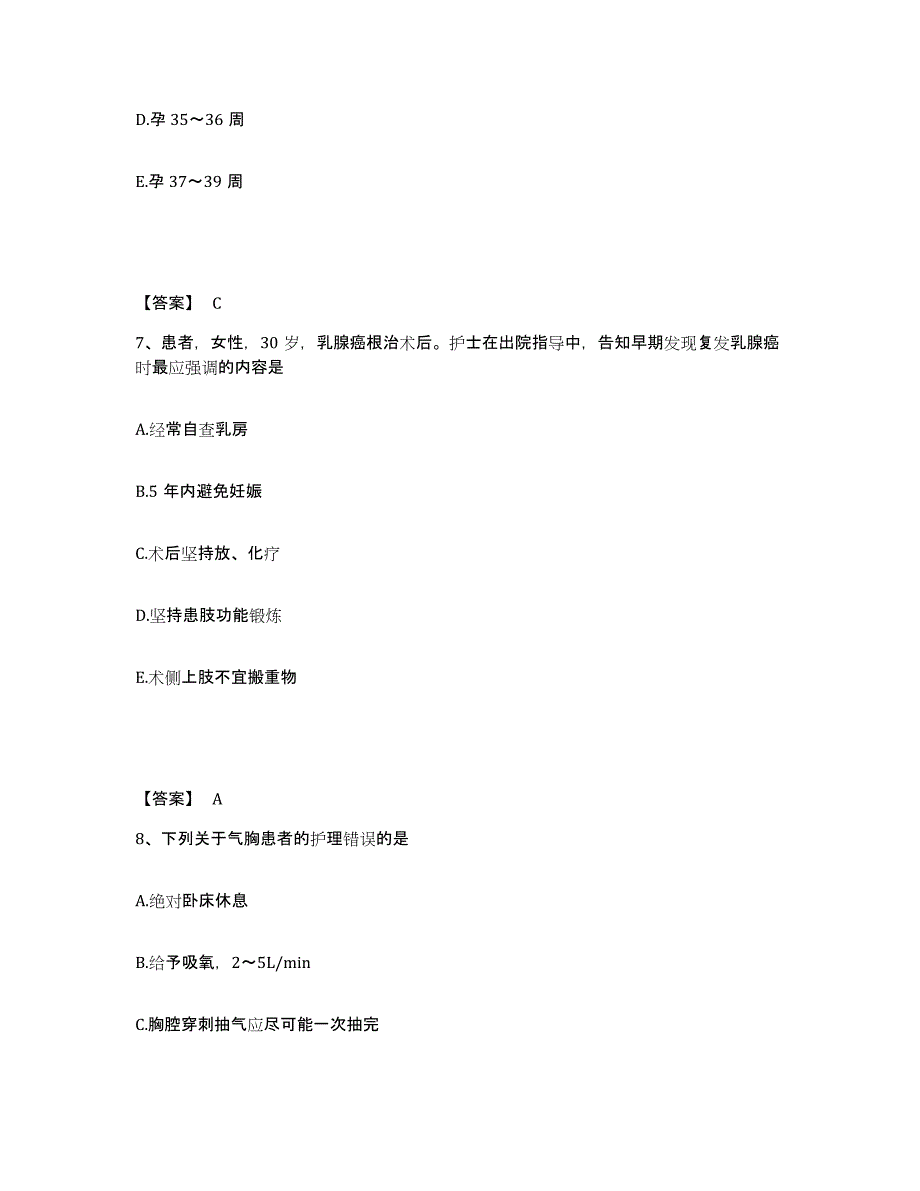 D.孕 35～36 周

E.孕 37～39 周

【答案】 C

7、患者，女性，30 岁，乳腺癌根治术后。护士在出院指导中，告知早期发现复发乳腺癌时最应强调的内容是

A.经常自查乳房

B.5 年内避免妊娠

C.术后坚持放、化疗

D.坚持患肢功能锻炼

E.术侧上肢不宜搬重物

【答案】 A

8、下列关于气胸患者的护理错误的是

A.绝对卧床休息

B.给予吸氧，2～5L/min

C.胸腔穿刺抽气应尽可能一次抽完